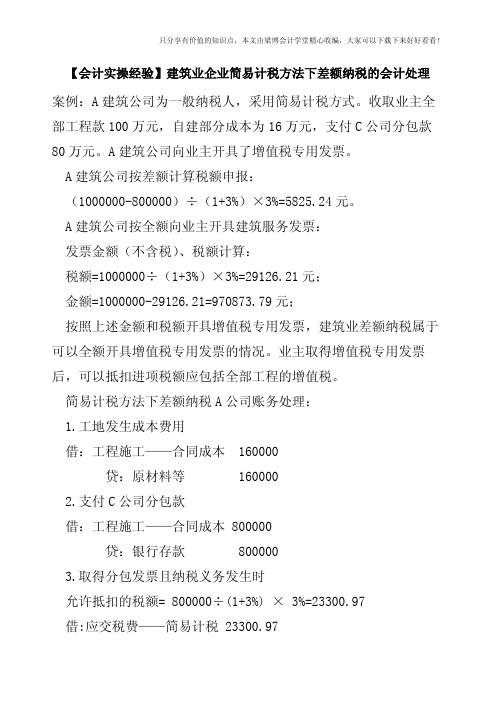 只分享有价值的知识点，本文由梁博会计学堂精心收编，大家可以下载下来好好看看！

【会计实操经验】建筑业企业简易计税方法下差额纳税的会计处理

案例：A 建筑公司为一般纳税人，采用简易计税方式。收取业主全部工程款 100 万元，自建部分成本为 16 万元，支付 C 公司分包款 80 万元。A 建筑公司向业主开具了增值税专用发票。

A 建筑公司按差额计算税额申报：

（1000000-800000）÷（1+3%）×3%=5825.24 元。

A 建筑公司按全额向业主开具建筑服务发票：

发票金额（不含税）、税额计算：

税额=1000000÷（1+3%）×3%=29126.21 元；

金额=1000000-29126.21=970873.79 元；

按照上述金额和税额开具增值税专用发票，建筑业差额纳税属于可以全额开具增值税专用发票的情况。业主取得增值税专用发票后，可以抵扣进项税额应包括全部工程的增值税。

简易计税方法下差额纳税 A 公司账务处理：

1.工地发生成本费用

借：工程施工——合同成本　160000

贷：原材料等　160000

2.支付 C 公司分包款

借：工程施工——合同成本 800000

贷：银行存款　800000

3.取得分包发票且纳税义务发生时

允许抵扣的税额= 800000÷(1+3%) × 3%=23300.97

借:应交税费——简易计税 23300.97